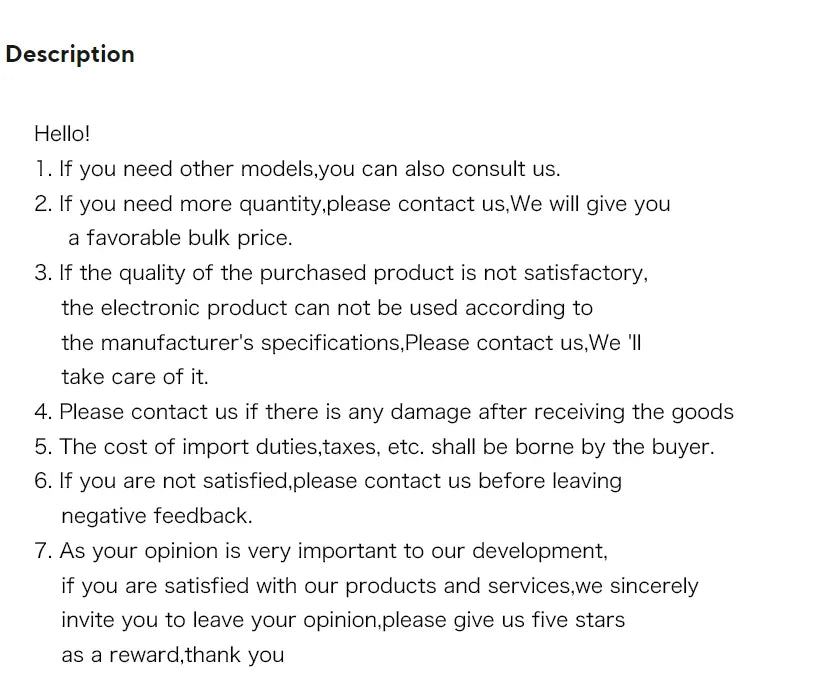 Description

Hello!
1. If you need other models,you can also consult us.
2. If you need more quantity,please contact us,We will give you a favorable bulk price.
3. If the quality of the purchased product is not satisfactory, the electronic product can not be used according to the manufacturer's specifications,Please contact us,We 'll take care of it.
4. Please contact us if there is any damage after receiving the goods
5. The cost of import duties,taxes, etc. shall be borne by the buyer.
6. If you are not satisfied,please contact us before leaving negative feedback.
7. As your opinion is very important to our development, if you are satisfied with our products and services,we sincerely invite you to leave your opinion,please give us five stars as a reward,thank you